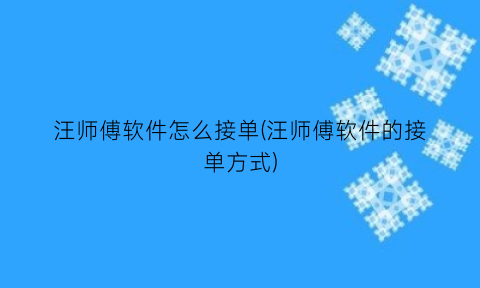 汪师傅软件怎么接单(汪师傅软件的接单方式)